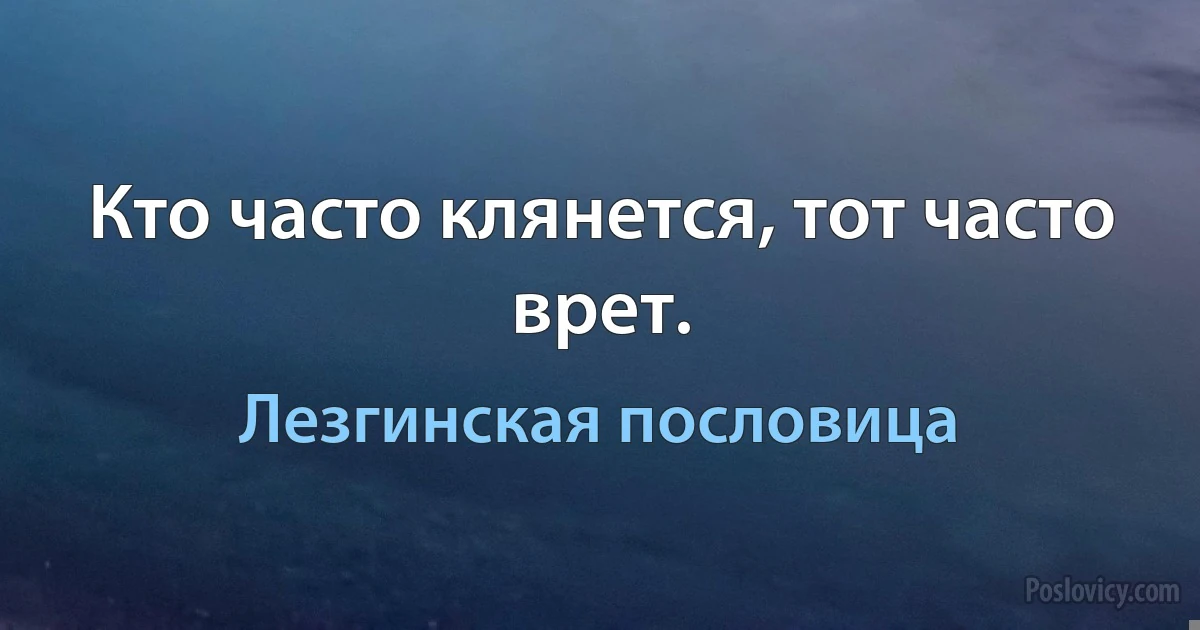 Кто часто клянется, тот часто врет.

Лезгинская пословица

Poslovicy.com